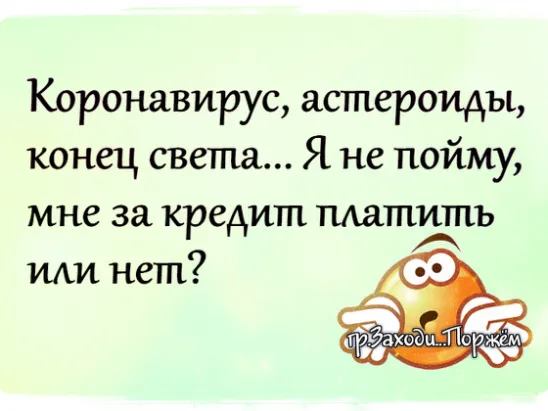 Коронавирус, астероиды, конец света... Я не пойму, мне за кредит платить или нет?

гр.Заходи..Поржём